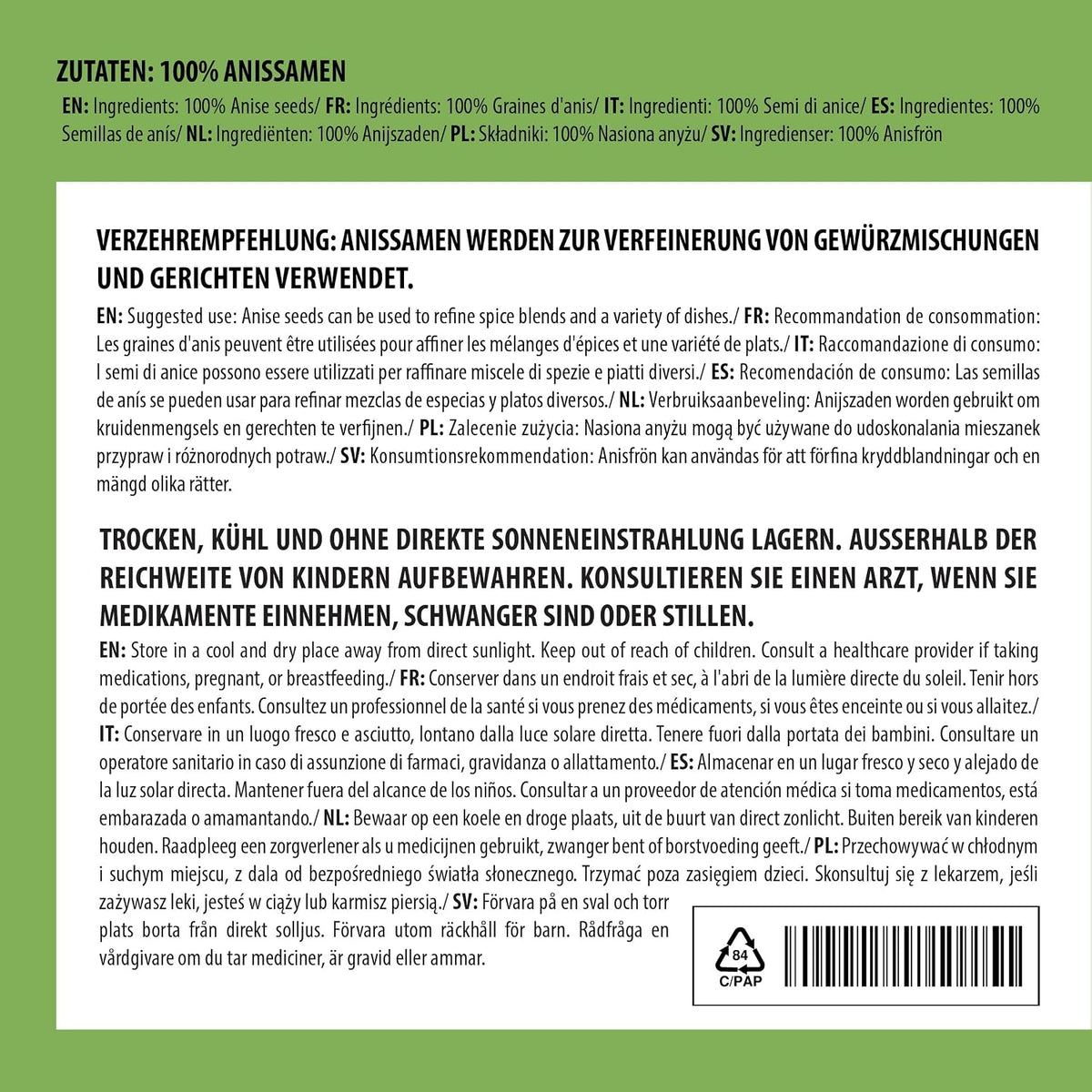 ZUTATEN: 100% ANISSAMEN

EN: Ingredients: 100% Anise seeds/ FR: Ingrédients: 100% Graines d'anis/ IT: Ingredienti: 100% Semi di anice/ ES: Ingredientes: 100% Semillas de anís/ NL: Ingrediënten: 100% Anijszaden/ PL: Składniki: 100% Nasiona anyżu/ SV: Ingredienser: 100% Anisfrön

VERZEHREMPFEHLUNG: ANISSAMEN WERDEN ZUR VERFEINERUNG VON GEWÜRZMISCHUNGEN UND GERICHTEN VERWENDET.

EN: Suggested use: Anise seeds can be used to refine spice blends and a variety of dishes./ FR: Recommandation de consommation: Les graines d'anis peuvent être utilisées pour affiner les mélanges d'épices et une variété de plats./ IT: Raccomandazione di consumo: I semi di anice possono essere utilizzati per raffinare miscele di spezie e piatti diversi./ ES: Recomendación de consumo: Las semillas de anís se pueden usar para refinar mezclas de especias y platos diversos./ NL: Verbruiksaanbeveling: Anijszaden worden gebruikt om kruidenmengsels en gerechten te verfijnen./ PL: Zalecenie zużycia: Nasiona anyżu mogą być używane do udoskonalania mieszanek przypraw i różnorodnych potraw./ SV: Konsumtionsrekommendation: Anisfrön kan användas för att förfina kryddblandningar och en mängd olika rätter.

TROCKEN, KÜHL UND OHNE DIREKTE SONNENEINSTRAHLUNG LAGERN. AUSSERHALB DER REICHWEITE VON KINDERN AUFBEWAHREN. KONSULTIEREN SIE EINEN ARZT, WENN SIE MEDIKAMENTE EINNEHMEN, SCHWANGER SIND ODER STILLEN.

EN: Store in a cool and dry place away from direct sunlight. Keep out of reach of children. Consult a healthcare provider if taking medications, pregnant, or breastfeeding./ FR: Conserver dans un endroit frais et sec, à l'abri de la lumière directe du soleil. Tenir hors de portée des enfants. Consultez un professionnel de la santé si vous prenez des médicaments, si vous êtes enceinte ou si vous allaitez./ IT: Conservare in un luogo fresco e asciutto, lontano dalla luce solare diretta. Tenere fuori dalla portata dei bambini. Consultare un operatore sanitario in caso di assunzione di farmaci, gravidanza o allattamento./ ES: Almacenar en un lugar fresco y seco y alejado de la luz solar directa. Mantener fuera del alcance de los niños. Consultar a un proveedor de atención médica si toma medicamentos, está embarazada o amamantando./ NL: Bewaar op een koele en droge plaats, uit de buurt van direct zonlicht. Buiten bereik van kinderen houden. Raadpleeg een zorgverlener als u medicijnen gebruikt, zwanger bent of borstvoeding geeft./ PL: Przechowywać w chłodnym i suchym miejscu, z dala od bezpośredniego światła słonecznego. Trzymać poza zasięgiem dzieci. Skonsultuj się z lekarzem, jeśli zażywasz leki, jesteś w ciąży lub karmisz piersią./ SV: Förvara på en sval och torr plats borta från direkt solljus. Förvara utom räckhåll för barn. Rådfråga en vårdgivare om du tar mediciner, är gravid eller ammar.

84
C/PAP